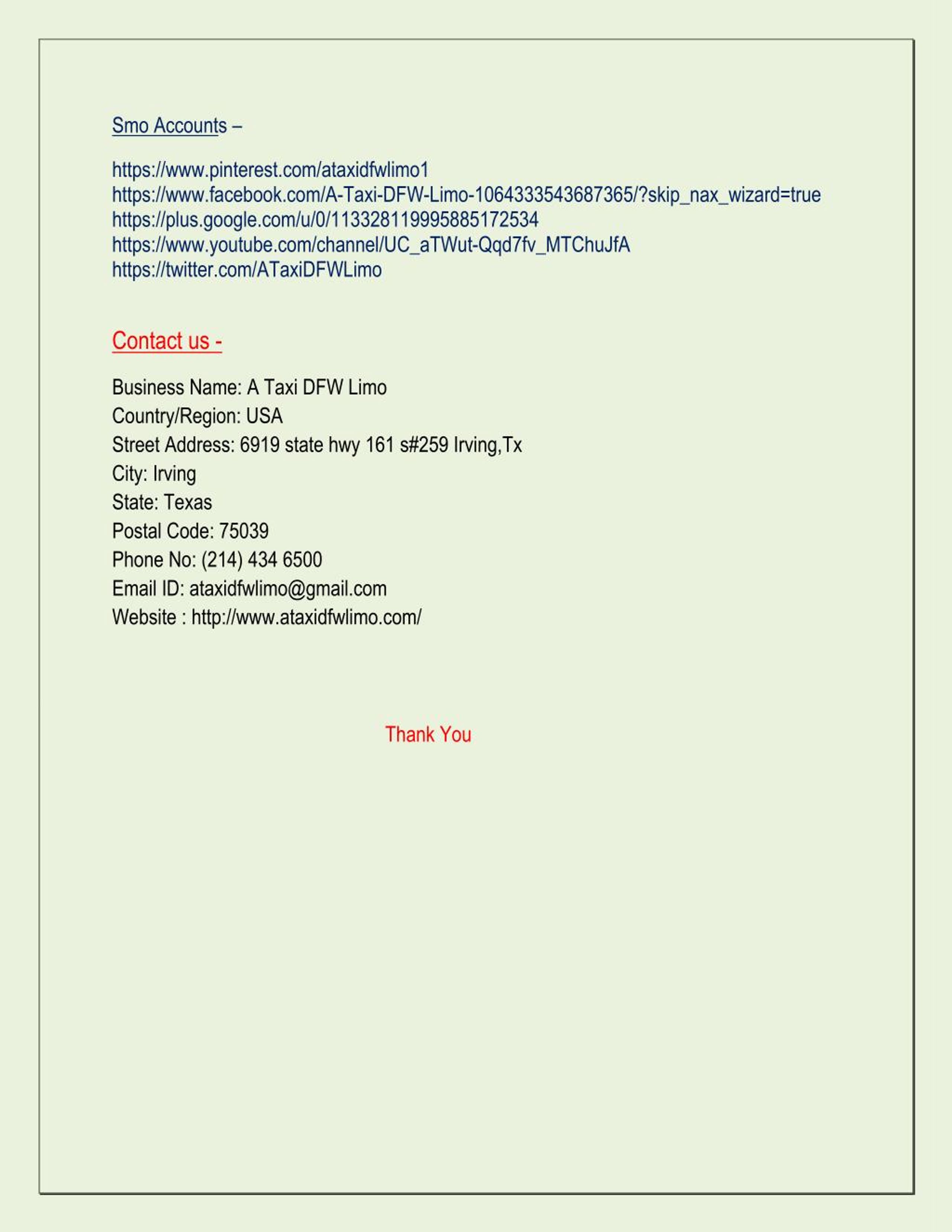 Smo Accounts –

https://www.pinterest.com/ataxidfwlimo1
https://www.facebook.com/A-Taxi-DFW-Limo-1064333543687365/?skip_nax_wizard=true
https://plus.google.com/u/0/113328119995885172534
https://www.youtube.com/channel/UC_aTWut-Qqd7fv_MTChuJfA
https://twitter.com/ATaxiDFWLimo

Contact us -

Business Name: A Taxi DFW Limo
Country/Region: USA
Street Address: 6919 state hwy 161 s#259 Irving,Tx
City: Irving
State: Texas
Postal Code: 75039
Phone No: (214) 434 6500
Email ID: ataxidfwlimo@gmail.com
Website : http://www.ataxidfwlimo.com/

Thank You